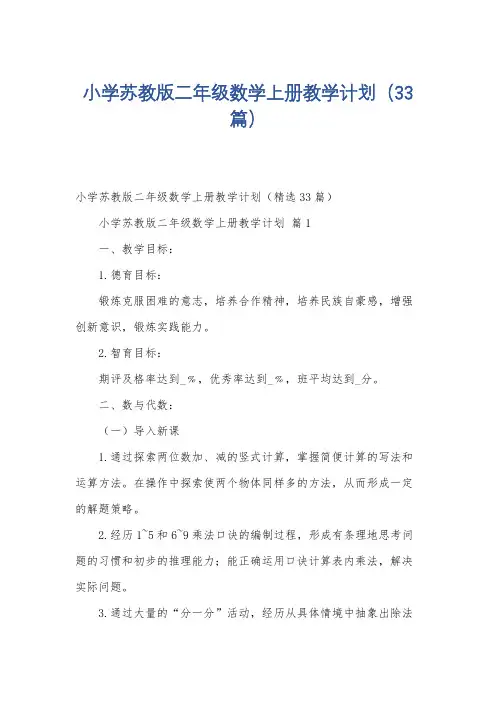 小学苏教版二年级数学上册教学计划（33篇）

小学苏教版二年级数学上册教学计划（精选33篇）

小学苏教版二年级数学上册教学计划 篇1

一、教学目标：

1.德育目标：

锻炼克服困难的意志，培养合作精神，培养民族自豪感，增强创新意识，锻炼实践能力。

2.智育目标：

期评及格率达到_%，优秀率达到_%，班平均达到_分。

二、数与代数：

（一）导入新课

1.通过探索两位数加、减的竖式计算，掌握简便计算的写法和运算方法。在操作中探索使两个物体同样多的方法，从而形成一定的解题策略。

2.经历1~5和6~9乘法口诀的编制过程，形成有条理地思考问题的习惯和初步的推理能力；能正确运用口诀计算表内乘法，解决实际问题。

3.通过大量的“分一分”活动，经历从具体情境中抽象出除法